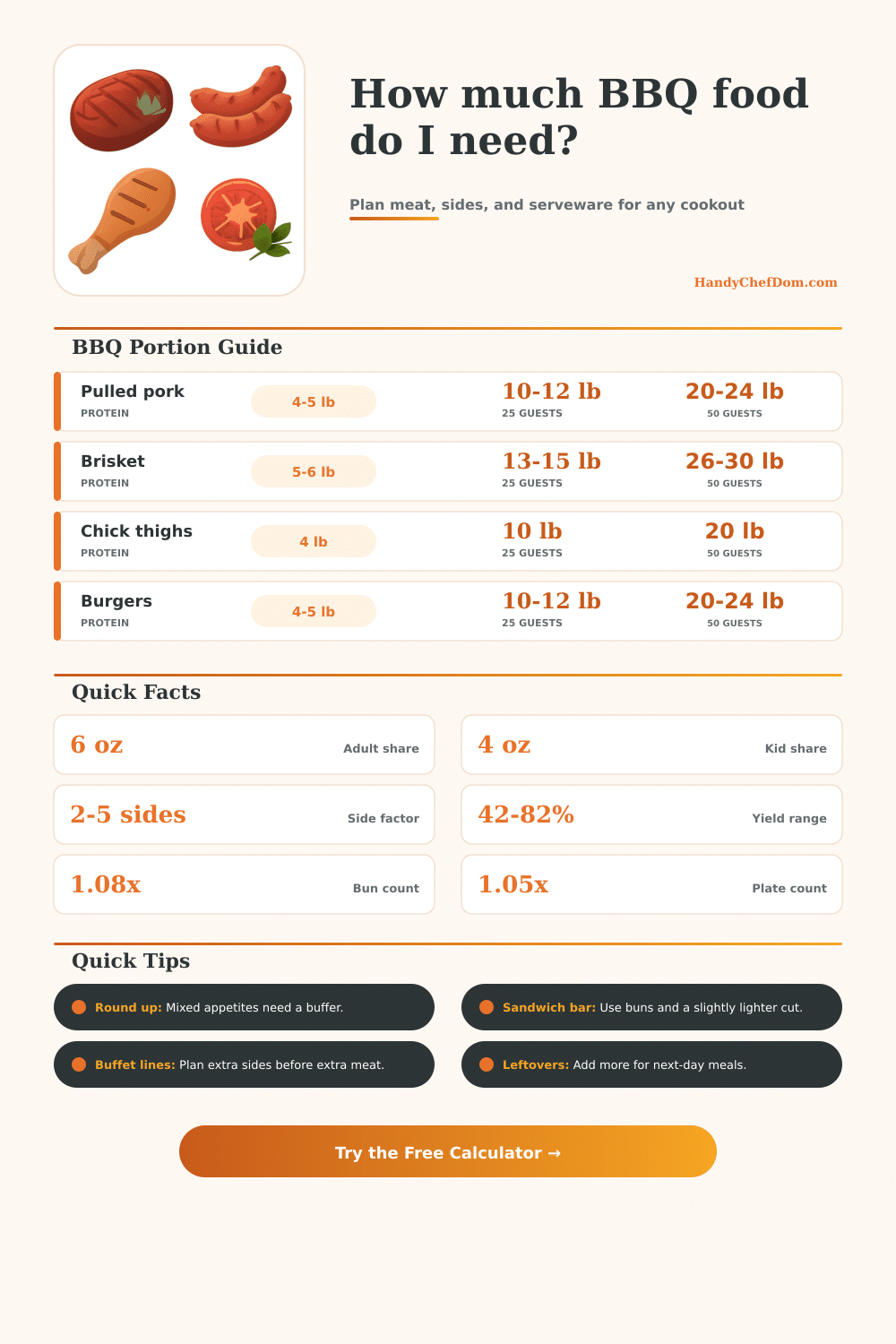 How much BBQ food do I need?

Plan meat, sides, and serveware for any cookout

HandyChefDom.com

BBQ Portion Guide

| Pulled pork PROTEIN | 4-5 lb | 10-12 lb 25 GUESTS | 20-24 lb 50 GUESTS |
|---|---|---|---|
| Brisket PROTEIN | 5-6 lb | 13-15 lb 25 GUESTS | 26-30 lb 50 GUESTS |
| Chick thighs PROTEIN | 4 lb | 10 lb 25 GUESTS | 20 lb 50 GUESTS |
| Burgers PROTEIN | 4-5 lb | 10-12 lb 25 GUESTS | 20-24 lb 50 GUESTS |

Quick Facts

6 oz Adult share

4 oz Kid share

2-5 sides Side factor

42-82% Yield range

1.08x Bun count

1.05x Plate count

Quick Tips

Round up: Mixed appetites need a buffer.

Sandwich bar: Use buns and a slightly lighter cut.

Buffet lines: Plan extra sides before extra meat.

Leftovers: Add more for next-day meals.

Try the Free Calculator →